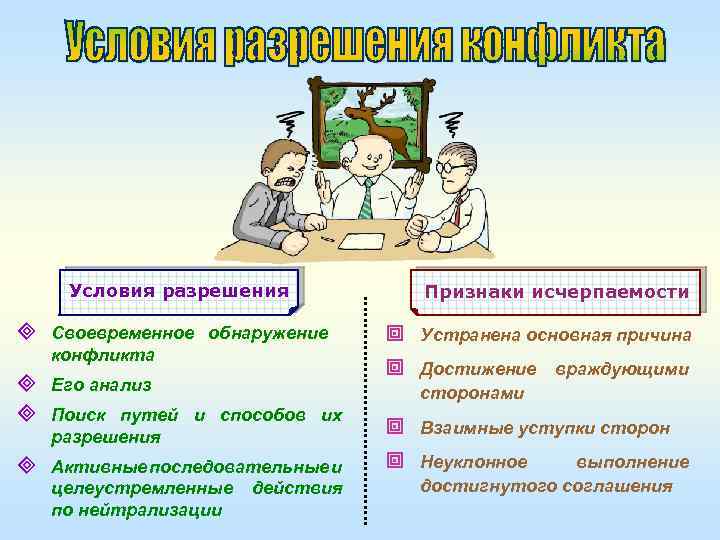 Условия разрешения конфликта

Условия разрешения

Своевременное обнаружение конфликта

Его анализ

Поиск путей и способов их разрешения

Активные последовательные и целеустремленные действия по нейтрализации

Признаки исчерпаемости

Устранена основная причина

Достижение враждующими сторонами

Взаимные уступки сторон

Неуклонное выполнение достигнутого соглашения